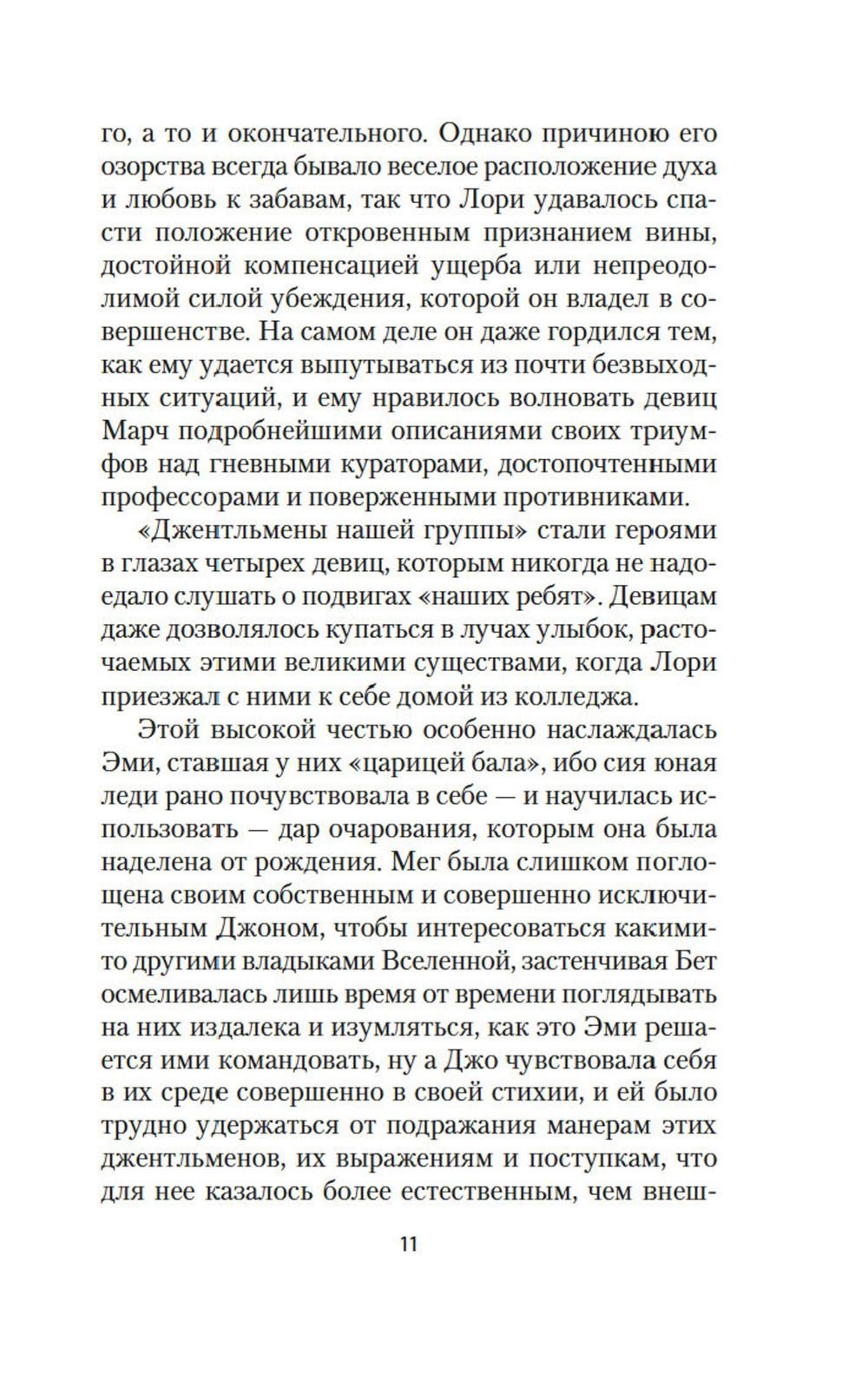 го, а то и окончательного. Однако причиною его озорства всегда бывало веселое расположение духа и любовь к забавам, так что Лори удавалось спасти положение откровенным признанием вины, достойной компенсацией ущерба или непреодолимой силой убеждения, которой он владел в совершенстве. На самом деле он даже гордился тем, как ему удается выпутываться из почти безвыходных ситуаций, и ему нравилось волновать девиц Марч подробнейшими описаниями своих триумфов над гневными кураторами, достопочтенными профессорами и поверженными противниками.

«Джентльмены нашей группы» стали героями в глазах четырех девиц, которым никогда не надоедало слушать о подвигах «наших ребят». Девицам даже дозволялось купаться в лучах улыбок, расточаемых этими великими существами, когда Лори приезжал с ними к себе домой из колледжа.

Этой высокой честью особенно наслаждалась Эми, ставшая у них «царицей бала», ибо сия юная леди рано почувствовала в себе — и научилась использовать — дар очарования, которым она была наделена от рождения. Мег была слишком поглощена своим собственным и совершенно исключительным Джоном, чтобы интересоваться какими-то другими владыками Вселенной, застенчивая Бет осмеливалась лишь время от времени поглядывать на них издалека и изумляться, как это Эми решается ими командовать, ну а Джо чувствовала себя в их среде совершенно в своей стихии, и ей было трудно удержаться от подражания манерам этих джентльменов, их выражениям и поступкам, что для нее казалось более естественным, чем внеш-

11